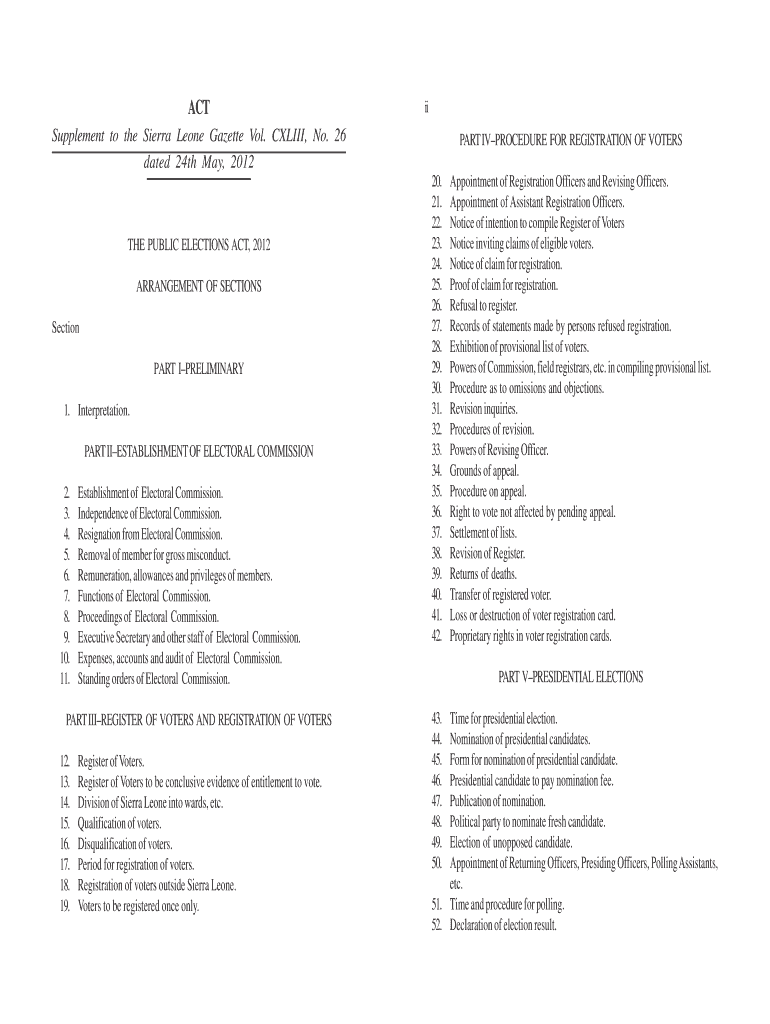 ACT

Supplement to the Sierra Leone Gazette Vol. CXLIII, No. 26 dated 24th May, 2012

THE PUBLIC ELECTIONS ACT, 2012

ARRANGEMENT OF SECTIONS

Section

PART I–PRELIMINARY

1. Interpretation.

PART II–ESTABLISHMENT OF ELECTORAL COMMISSION

2. Establishment of Electoral Commission.
3. Independence of Electoral Commission.
4. Resignation from Electoral Commission.
5. Removal of member for gross misconduct.
6. Remuneration, allowances and privileges of members.
7. Functions of Electoral Commission.
8. Proceedings of Electoral Commission.
9. Executive Secretary and other staff of Electoral Commission.
10. Expenses, accounts and audit of Electoral Commission.
11. Standing orders of Electoral Commission.

PART III–REGISTER OF VOTERS AND REGISTRATION OF VOTERS

12. Register of Voters.
13. Register of Voters to be conclusive evidence of entitlement to vote.
14. Division of Sierra Leone into wards, etc.
15. Qualification of voters.
16. Disqualification of voters.
17. Period for registration of voters.
18. Registration of voters outside Sierra Leone.
19. Voters to be registered once only.

ii

PART IV–PROCEDURE FOR REGISTRATION OF VOTERS

20. Appointment of Registration Officers and Revising Officers.
21. Appointment of Assistant Registration Officers.
22. Notice of intention to compile Register of Voters
23. Notice inviting claims of eligible voters.
24. Notice of claim for registration.
25. Proof of claim for registration.
26. Refusal to register.
27. Records of statements made by persons refused registration.
28. Exhibition of provisional list of voters.
29. Powers of Commission, field registrars, etc. in compiling provisional list.
30. Procedure as to omissions and objections.
31. Revision inquiries.
32. Procedures of revision.
33. Powers of Revising Officer.
34. Grounds of appeal.
35. Procedure on appeal.
36. Right to vote not affected by pending appeal.
37. Settlement of lists.
38. Revision of Register.
39. Returns of deaths.
40. Transfer of registered voter.
41. Loss or destruction of voter registration card.
42. Proprietary rights in voter registration cards.

PART V–PRESIDENTIAL ELECTIONS

43. Time for presidential election.
44. Nomination of presidential candidates.
45. Form for nomination of presidential candidate.
46. Presidential candidate to pay nomination fee.
47. Publication of nomination.
48. Political party to nominate fresh candidate.
49. Election of unopposed candidate.
50. Appointment of Returning Officers, Presiding Officers, Polling Assistants, etc.
51. Time and procedure for polling.
52. Declaration of election result.